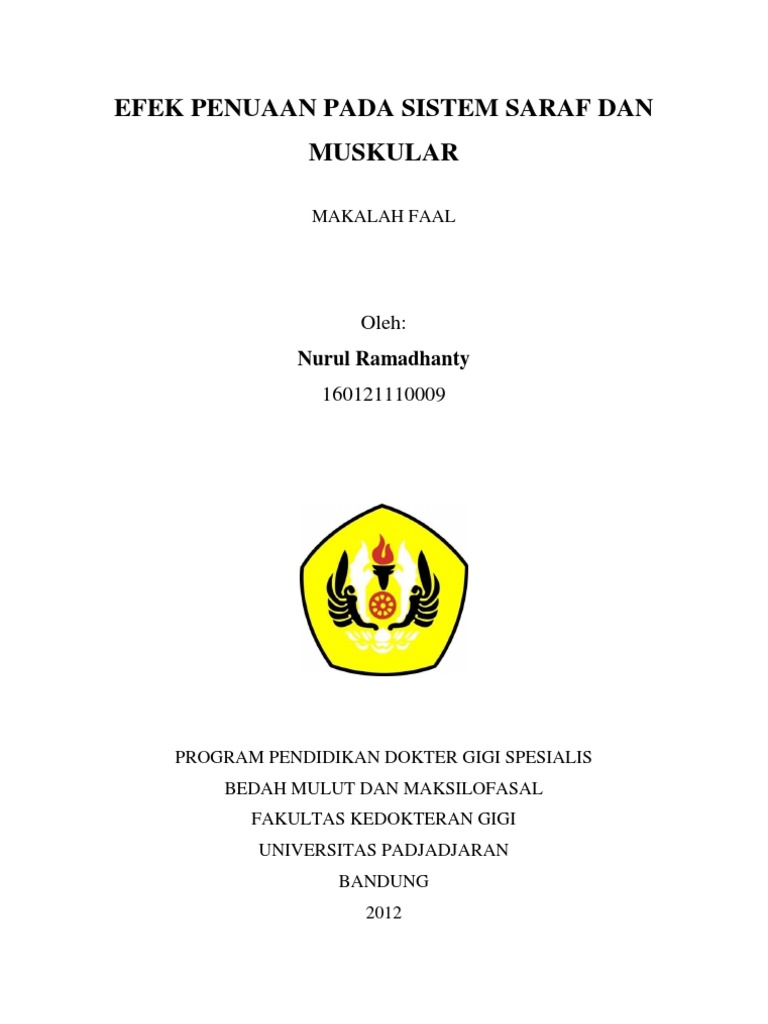 EFEK PENUAAN PADA SISTEM SARAF DAN MUSKULAR

MAKALAH FAAL

Oleh:

Nurul Ramadhanty

160121110009

PROGRAM PENDIDIKAN DOKTER GIGI SPESIALIS

BEDAH MULUT DAN MAKSILOFASAL

FAKULTAS KEDOKTERAN GIGI

UNIVERSITAS PADJADJARAN

BANDUNG

2012